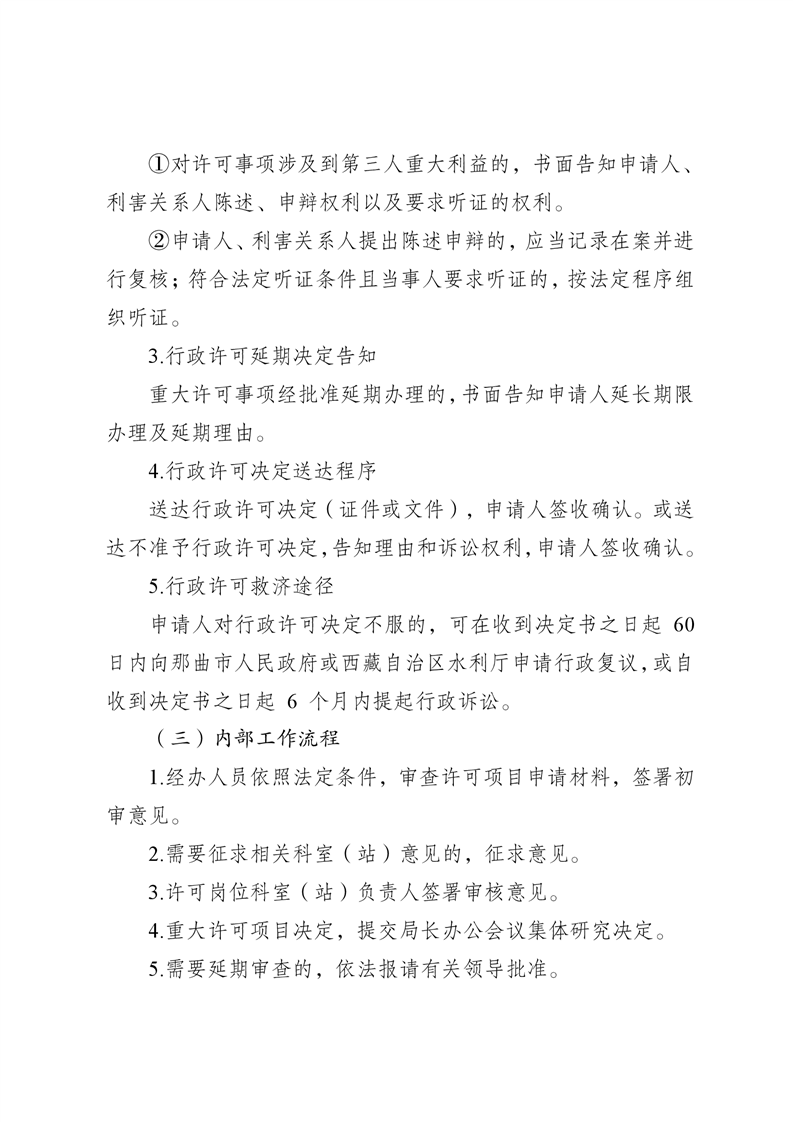 ①对许可事项涉及到第三人重大利益的，书面告知申请人、利害关系人陈述、申辩权利以及要求听证的权利。

②申请人、利害关系人提出陈述申辩的，应当记录在案并进行复核；符合法定听证条件且当事人要求听证的，按法定程序组织听证。

3.行政许可延期决定告知

重大许可事项经批准延期办理的，书面告知申请人延长期限办理及延期理由。

4.行政许可决定送达程序

送达行政许可决定（证件或文件），申请人签收确认。或送达不准予行政许可决定，告知理由和诉讼权利，申请人签收确认。

5.行政许可救济途径

申请人对行政许可决定不服的，可在收到决定书之日起 60 日内向那曲市人民政府或西藏自治区水利厅申请行政复议，或自收到决定书之日起 6 个月内提起行政诉讼。

（三）内部工作流程

1.经办人员依照法定条件，审查许可项目申请材料，签署初审意见。

2.需要征求相关科室（站）意见的，征求意见。

3.许可岗位科室（站）负责人签署审核意见。

4.重大许可项目决定，提交局长办公会议集体研究决定。

5.需要延期审查的，依法报请有关领导批准。